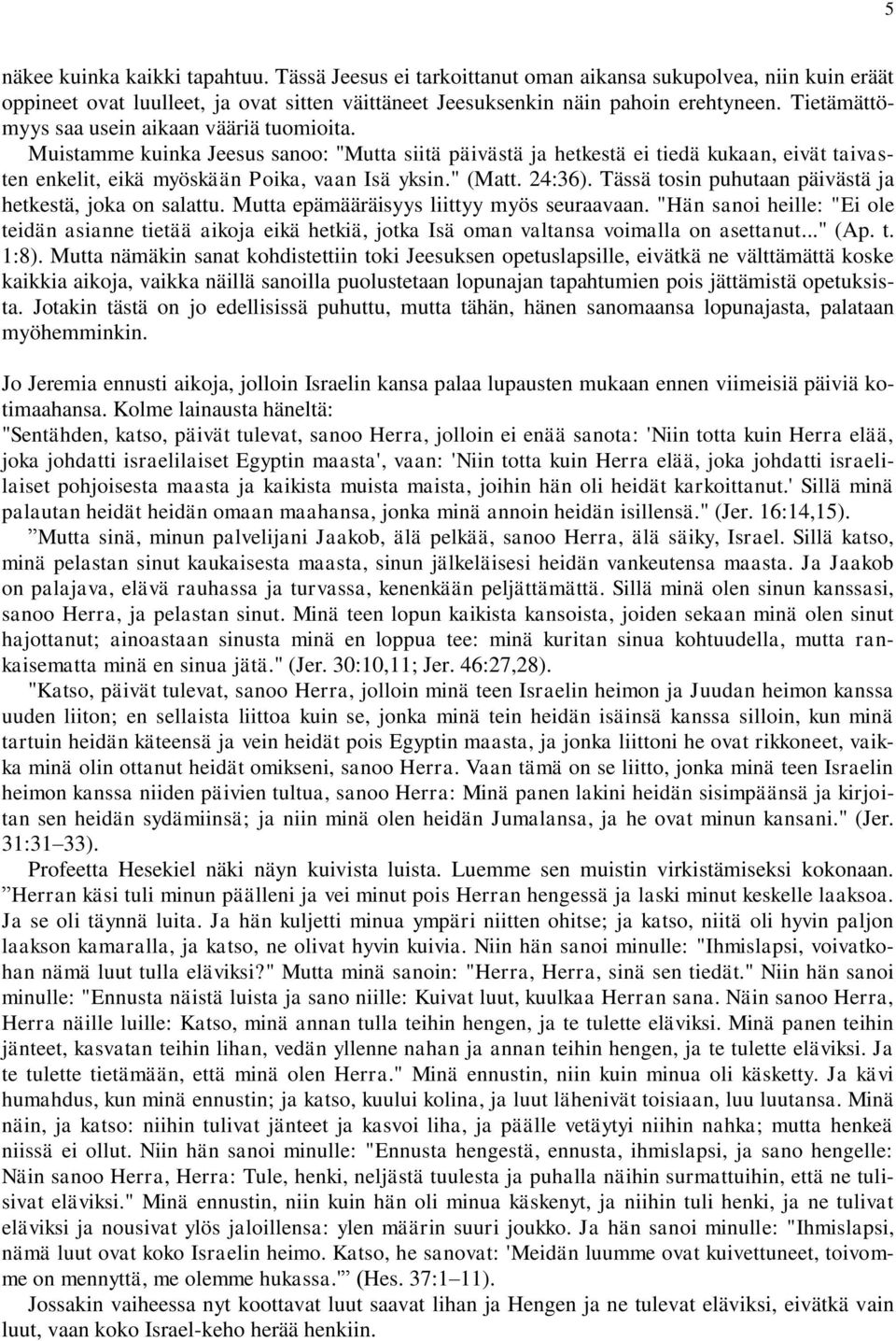 5

näkee kuinka kaikki tapahtuu. Tässä Jeesus ei tarkoittanut oman aikansa sukupolvea, niin kuin eräät oppineet ovat luulleet, ja ovat sitten väittäneet Jeesuksenkin näin pahoin erehtyneen. Tietämättömyys saa usein aikaan vääriä tuomioita. Muistamme kuinka Jeesus sanoo: "Mutta siitä päivästä ja hetkestä ei tiedä kukaan, eivät taivasten enkelit, eikä myöskään Poika, vaan Isä yksin." (Matt. 24:36). Tässä tosin puhutaan päivästä ja hetkestä, joka on salattu. Mutta epämääräisyys liittyy myös seuraavaan. "Hän sanoi heille: "Ei ole teidän asianne tietää aikoja eikä hetkiä, jotka Isä oman valtansa voimalla on asettanut..." (Ap. t. 1:8). Mutta nämäkin sanat kohdistettiin toki Jeesuksen opetuslapsille, eivätkä ne välttämättä koske kaikkia aikoja, vaikka näillä sanoilla puolustetaan lopunajan tapahtumien pois jättämistä opetuksista. Jotakin tästä on jo edellisissä puhuttu, mutta tähän, hänen sanomaansa lopunajasta, palataan myöhemminkin.

Jo Jeremia ennusti aikoja, jolloin Israelin kansa palaa lupausten mukaan ennen viimeisiä päiviä kotimaahansa. Kolme lainausta häneltä:
"Sentähden, katso, päivät tulevat, sanoo Herra, jolloin ei enää sanota: 'Niin totta kuin Herra elää, joka johdatti israelilaiset Egyptin maasta', vaan: 'Niin totta kuin Herra elää, joka johdatti israelilaiset pohjoisesta maasta ja kaikista muista maista, joihin hän oli heidät karkoittanut.' Sillä minä palautan heidät heidän omaan maahansa, jonka minä annoin heidän isillensä." (Jer. 16:14,15).
”Mutta sinä, minun palvelijani Jaakob, älä pelkää, sanoo Herra, älä säiky, Israel. Sillä katso, minä pelastan sinut kaukaisesta maasta, sinun jälkeläisesi heidän vankeutensa maasta. Ja Jaakob on palajava, elävä rauhassa ja turvassa, kenenkään peljättämättä. Sillä minä olen sinun kanssasi, sanoo Herra, ja pelastan sinut. Minä teen lopun kaikista kansoista, joiden sekaan minä olen sinut hajottanut; ainoastaan sinusta minä en loppua tee: minä kuritan sinua kohtuudella, mutta rankaisematta minä en sinua jätä." (Jer. 30:10,11; Jer. 46:27,28).
"Katso, päivät tulevat, sanoo Herra, jolloin minä teen Israelin heimon ja Juudan heimon kanssa uuden liiton; en sellaista liittoa kuin se, jonka minä tein heidän isäinsä kanssa silloin, kun minä tartuin heidän käteensä ja vein heidät pois Egyptin maasta, ja jonka liittoni he ovat rikkoneet, vaikka minä olin ottanut heidät omikseni, sanoo Herra. Vaan tämä on se liitto, jonka minä teen Israelin heimon kanssa niiden päivien tultua, sanoo Herra: Minä panen lakini heidän sisimpäänsä ja kirjoitan sen heidän sydämiinsä; ja niin minä olen heidän Jumalansa, ja he ovat minun kansani." (Jer. 31:31–33).
Profeetta Hesekiel näki näyn kuivista luista. Luemme sen muistin virkistämiseksi kokonaan. ”Herran käsi tuli minun päälleni ja vei minut pois Herran hengessä ja laski minut keskelle laaksoa. Ja se oli täynnä luita. Ja hän kuljetti minua ympäri niitten ohitse; ja katso, niitä oli hyvin paljon laakson kamaralla, ja katso, ne olivat hyvin kuivia. Niin hän sanoi minulle: "Ihmislapsi, voivatkohan nämä luut tulla eläviksi?" Mutta minä sanoin: "Herra, Herra, sinä sen tiedät." Niin hän sanoi minulle: "Ennusta näistä luista ja sano niille: Kuivat luut, kuulkaa Herran sana. Näin sanoo Herra, Herra näille luille: Katso, minä annan tulla teihin hengen, ja te tulette eläviksi. Minä panen teihin jänteet, kasvatan teihin lihan, vedän yllenne nahan ja annan teihin hengen, ja te tulette eläviksi. Ja te tulette tietämään, että minä olen Herra." Minä ennustin, niin kuin minua oli käsketty. Ja kävi humahdus, kun minä ennustin; ja katso, kuului kolina, ja luut lähenivät toisiaan, luu luutansa. Minä näin, ja katso: niihin tulivat jänteet ja kasvoi liha, ja päälle vetäytyi niihin nahka; mutta henkeä niissä ei ollut. Niin hän sanoi minulle: "Ennusta hengestä, ennusta, ihmislapsi, ja sano hengelle: Näin sanoo Herra, Herra: Tule, henki, neljästä tuulesta ja puhalla näihin surmattuihin, että ne tulisivat eläviksi." Minä ennustin, niin kuin hän oli minua käskenyt, ja niihin tuli henki, ja ne tulivat eläviksi ja nousivat ylös jaloillensa: ylen määrin suuri joukko. Ja hän sanoi minulle: "Ihmislapsi, nämä luut ovat koko Israelin heimo. Katso, he sanovat: 'Meidän luumme ovat kuivettuneet, toivomme on mennyttä, me olemme hukassa.'” (Hes. 37:1–11).
Jossakin vaiheessa nyt koottavat luut saavat lihan ja Hengen ja ne tulevat eläviksi, eivätkä vain luut, vaan koko Israel-keho herää henkiin.